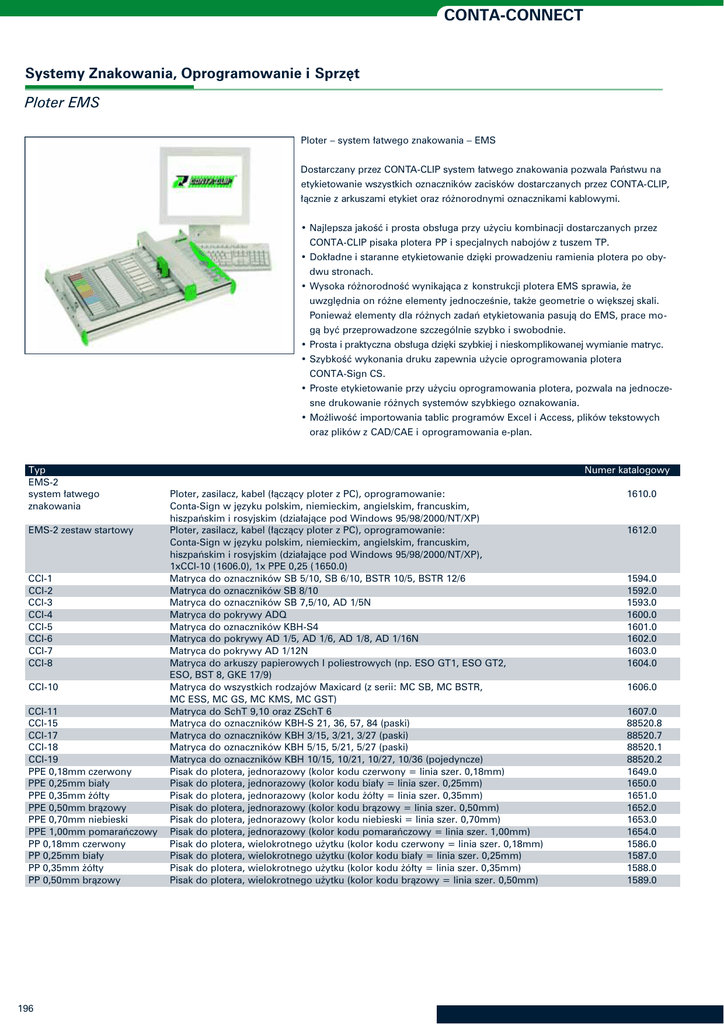 CONTA-CONNECT

Systemy Znakowania, Oprogramowanie i Sprzęt

Ploter EMS

CONTA-CLIP

Ploter – system łatwego znakowania – EMS

Dostarczany przez CONTA-CLIP system łatwego znakowania pozwala Państwu na etykietowanie wszystkich oznaczników zacisków dostarczanych przez CONTA-CLIP, łącznie z arkuszami etykiet oraz różnorodnymi oznacznikami kablowymi.

• Najlepsza jakość i prosta obsługa przy użyciu kombinacji dostarczanych przez CONTA-CLIP pisaka plotera PP i specjalnych nabojów z tuszem TP.
• Dokładne i staranne etykietowanie dzięki prowadzeniu ramienia plotera po obydwu stronach.
• Wysoka różnorodność wynikająca z konstrukcji plotera EMS sprawia, że uwzględnia on różne elementy jednocześnie, także geometrie o większej skali. Ponieważ elementy dla różnych zadań etykietowania pasują do EMS, prace mogą być przeprowadzone szczególnie szybko i swobodnie.
• Prosta i praktyczna obsługa dzięki szybkiej i nieskomplikowanej wymianie matryc.
• Szybkość wykonania druku zapewnia użycie oprogramowania plotera CONTA-Sign CS.
• Proste etykietowanie przy użyciu oprogramowania plotera, pozwala na jednoczesne drukowanie różnych systemów szybkiego oznakowania.
• Możliwość importowania tablic programów Excel i Access, plików tekstowych oraz plików z CAD/CAE i oprogramowania e-plan.

| Typ | | Numer katalogowy |
|---|---|---|
| EMS-2 system łatwego znakowania | Ploter, zasilacz, kabel (łączący ploter z PC), oprogramowanie: Conta-Sign w języku polskim, niemieckim, angielskim, francuskim, hiszpańskim i rosyjskim (działające pod Windows 95/98/2000/NT/XP) | 1610.0 |
| EMS-2 zestaw startowy | Ploter, zasilacz, kabel (łączący ploter z PC), oprogramowanie: Conta-Sign w języku polskim, niemieckim, angielskim, francuskim, hiszpańskim i rosyjskim (działające pod Windows 95/98/2000/NT/XP), 1xCCI-10 (1606.0), 1x PPE 0,25 (1650.0) | 1612.0 |
| CCI-1 | Matryca do oznaczników SB 5/10, SB 6/10, BSTR 10/5, BSTR 12/6 | 1594.0 |
| CCI-2 | Matryca do oznaczników SB 8/10 | 1592.0 |
| CCI-3 | Matryca do oznaczników SB 7,5/10, AD 1/5N | 1593.0 |
| CCI-4 | Matryca do pokrywy ADQ | 1600.0 |
| CCI-5 | Matryca do oznaczników KBH-S4 | 1601.0 |
| CCI-6 | Matryca do pokrywy AD 1/5, AD 1/6, AD 1/8, AD 1/16N | 1602.0 |
| CCI-7 | Matryca do pokrywy AD 1/12N | 1603.0 |
| CCI-8 | Matryca do arkuszy papierowych I poliestrowych (np. ESO GT1, ESO GT2, ESO, BST 8, GKE 17/9) | 1604.0 |
| CCI-10 | Matryca do wszystkich rodzajów Maxicard (z serii: MC SB, MC BSTR, MC ESS, MC GS, MC KMS, MC GST) | 1606.0 |
| CCI-11 | Matryca do SchT 9,10 oraz ZSchT 6 | 1607.0 |
| CCI-15 | Matryca do oznaczników KBH-S 21, 36, 57, 84 (paski) | 88520.8 |
| CCI-17 | Matryca do oznaczników KBH 3/15, 3/21, 3/27 (paski) | 88520.7 |
| CCI-18 | Matryca do oznaczników KBH 5/15, 5/21, 5/27 (paski) | 88520.1 |
| CCI-19 | Matryca do oznaczników KBH 10/15, 10/21, 10/27, 10/36 (pojedyncze) | 88520.2 |
| PPE 0,18mm czerwony | Pisak do plotera, jednorazowy (kolor kodu czerwony = linia szer. 0,18mm) | 1649.0 |
| PPE 0,25mm biały | Pisak do plotera, jednorazowy (kolor kodu biały = linia szer. 0,25mm) | 1650.0 |
| PPE 0,35mm żółty | Pisak do plotera, jednorazowy (kolor kodu żółty = linia szer. 0,35mm) | 1651.0 |
| PPE 0,50mm brązowy | Pisak do plotera, jednorazowy (kolor kodu brązowy = linia szer. 0,50mm) | 1652.0 |
| PPE 0,70mm niebieski | Pisak do plotera, jednorazowy (kolor kodu niebieski = linia szer. 0,70mm) | 1653.0 |
| PPE 1,00mm pomarańczowy | Pisak do plotera, jednorazowy (kolor kodu pomarańczowy = linia szer. 1,00mm) | 1654.0 |
| PP 0,18mm czerwony | Pisak do plotera, wielokrotnego użytku (kolor kodu czerwony = linia szer. 0,18mm) | 1586.0 |
| PP 0,25mm biały | Pisak do plotera, wielokrotnego użytku (kolor kodu biały = linia szer. 0,25mm) | 1587.0 |
| PP 0,35mm żółty | Pisak do plotera, wielokrotnego użytku (kolor kodu żółty = linia szer. 0,35mm) | 1588.0 |
| PP 0,50mm brązowy | Pisak do plotera, wielokrotnego użytku (kolor kodu brązowy = linia szer. 0,50mm) | 1589.0 |

196